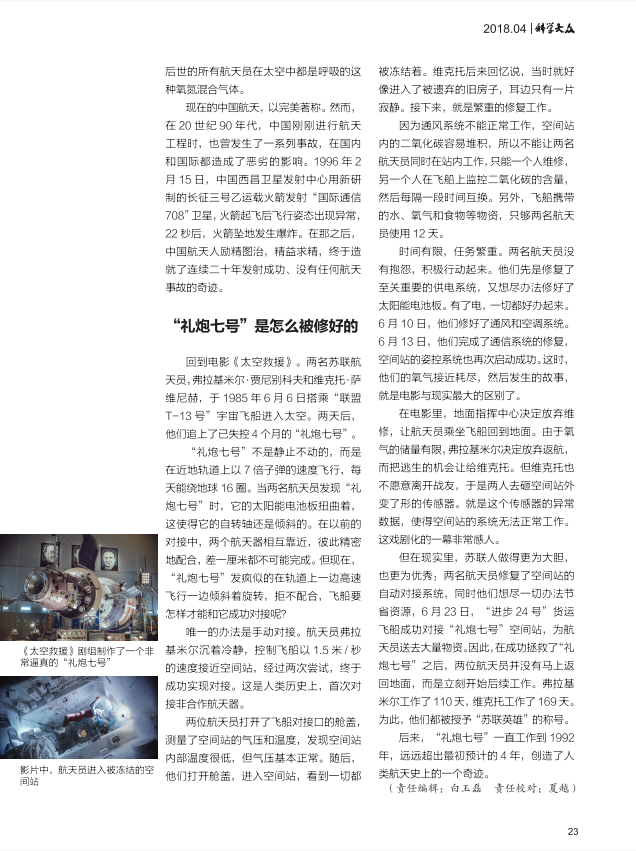 2018.04 | 科学大众

后世的所有航天员在太空中都是呼吸的这种氧氮混合气体。

现在的中国航天，以完美著称。然而，在20世纪90年代，中国刚刚进行航天工程时，也曾发生了一系列事故，在国内和国际都造成了恶劣的影响。1996年2月15日，中国西昌卫星发射中心用新研制的长征三号乙运载火箭发射“国际通信708”卫星，火箭起飞后飞行姿态出现异常，22秒后，火箭坠地发生爆炸。在那之后，中国航天人励精图治，精益求精，终于造就了连续二十年发射成功、没有任何航天事故的奇迹。

“礼炮七号”是怎么被修好的

回到电影《太空救援》。两名苏联航天员，弗拉基米尔·贾尼别科夫和维克托·萨维尼赫，于1985年6月6日搭乘“联盟T-13号”宇宙飞船进入太空。两天后，他们追上了已失控4个月的“礼炮七号”。

“礼炮七号”不是静止不动的，而是在近地轨道上以7倍子弹的速度飞行，每天能绕地球16圈。当两名航天员发现“礼炮七号”时，它的太阳能电池板扭曲着，这使得它的自转轴还是倾斜的。在以前的对接中，两个航天器相互靠近，彼此精密地配合，差一厘米都不可能完成。但现在，“礼炮七号”发疯似的在轨道上一边高速飞行一边倾斜着旋转，拒不配合，飞船要怎样才能和它成功对接呢？

唯一的办法是手动对接。航天员弗拉基米尔沉着冷静，控制飞船以1.5米/秒的速度接近空间站，经过两次尝试，终于成功实现对接。这是人类历史上，首次对接非合作航天器。

两位航天员打开了飞船对接口的舱盖，测量了空间站的气压和温度，发现空间站内部温度很低，但气压基本正常。随后，他们打开舱盖，进入空间站，看到一切都被冻结着。维克托后来回忆说，当时就好像进入了被遗弃的旧房子，耳边只有一片寂静。接下来，就是繁重的修复工作。

因为通风系统不能正常工作，空间站内的二氧化碳容易堆积，所以不能让两名航天员同时在站内工作，只能一个人维修，另一个人在飞船上监控二氧化碳的含量，然后每隔一段时间互换。另外，飞船携带的水、氧气和食物等物资，只够两名航天员使用12天。

时间有限，任务繁重。两名航天员没有抱怨，积极行动起来。他们先是修复了至关重要的供电系统，又想尽办法修好了太阳能电池板。有了电，一切都好办起来。6月10日，他们修好了通风和空调系统。6月13日，他们完成了通信系统的修复，空间站的姿控系统也再次启动成功。这时，他们的氧气接近耗尽，然后发生的故事，就是电影与现实最大的区别了。

在电影里，地面指挥中心决定放弃维修，让航天员乘坐飞船回到地面。由于氧气的储量有限，弗拉基米尔决定放弃返航，而把逃生的机会让给维克托。但维克托也不愿意离开战友，于是两人去砸空间站外变了形的传感器。就是这个传感器的异常数据，使得空间站的系统无法正常工作。这戏剧化的一幕非常感人。

但在现实里，苏联人做得更为大胆，也更为优秀：两名航天员修复了空间站的自动对接系统，同时他们想尽一切办法节省资源，6月23日，“进步24号”货运飞船成功对接“礼炮七号”空间站，为航天员送去大量物资。因此，在成功拯救了“礼炮七号”之后，两位航天员并没有马上返回地面，而是立刻开始后续工作。弗拉基米尔工作了110天，维克托工作了169天。为此，他们都被授予“苏联英雄”的称号。

后来，“礼炮七号”一直工作到1992年，远远超出最初预计的4年，创造了人类航天史上的一个奇迹。

（责任编辑：白玉磊 责任校对：夏越）

《太空救援》剧组制作了一个非常逼真的“礼炮七号”

影片中，航天员进入被冻结的空间站

23